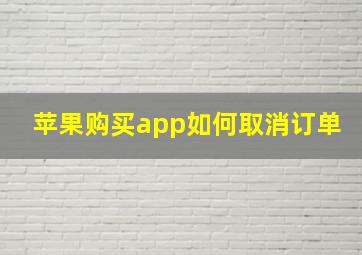 苹果购买app如何取消订单